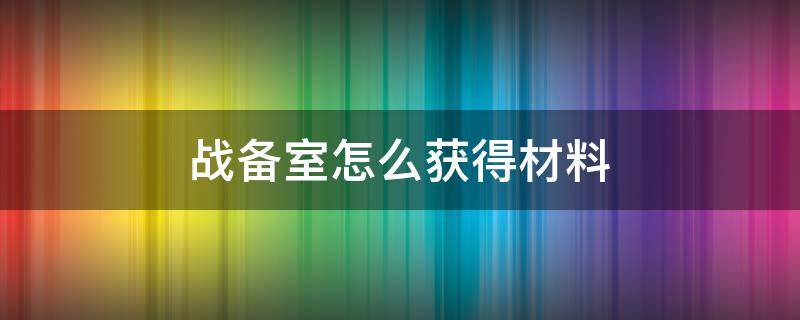 战备室怎么获得材料